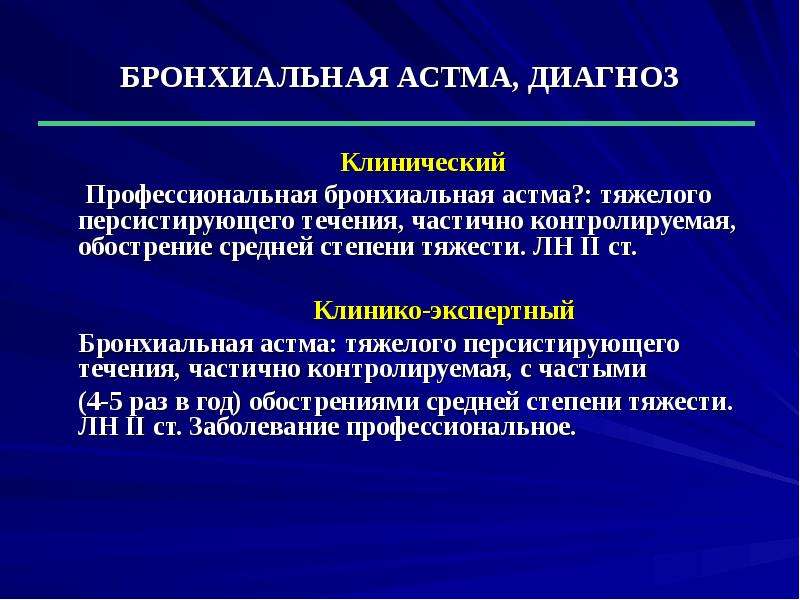 БРОНХИАЛЬНАЯ АСТМА, ДИАГНОЗ

Клинический

Профессиональная бронхиальная астма?: тяжелого персистирующего течения, частично контролируемая, обострение средней степени тяжести. ЛН II ст.

Клинико-экспертный

Бронхиальная астма: тяжелого персистирующего течения, частично контролируемая, с частыми

(4-5 раз в год) обострениями средней степени тяжести. ЛН II ст. Заболевание профессиональное.